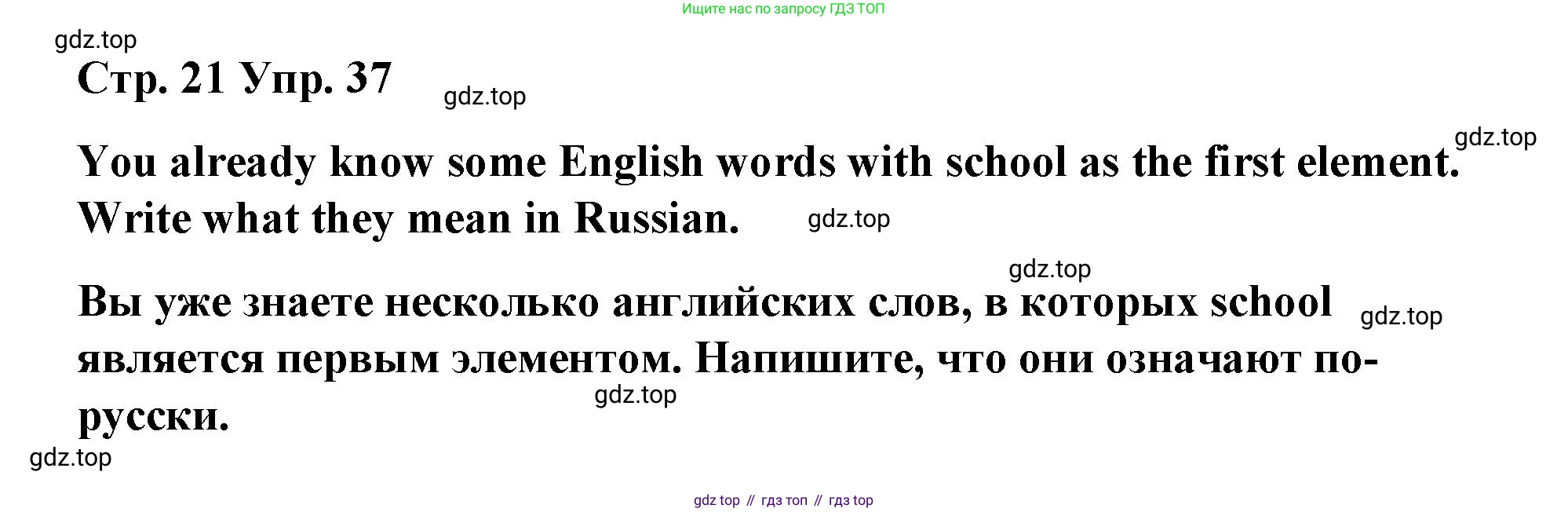 Ищите нас по запросу ГДЗ ТОП

gdz.top

Стр. 21 Упр. 37

gdz.top

gdz.top

You already know some English words with school as the first element. Write what they mean in Russian.

gdz.top

gdz.top

Вы уже знаете несколько английских слов, в которых school является первым элементом. Напишите, что они означают по-русски.

gdz.top

gdz.top

gdz.top

gdz top // гдз топ // гдз top